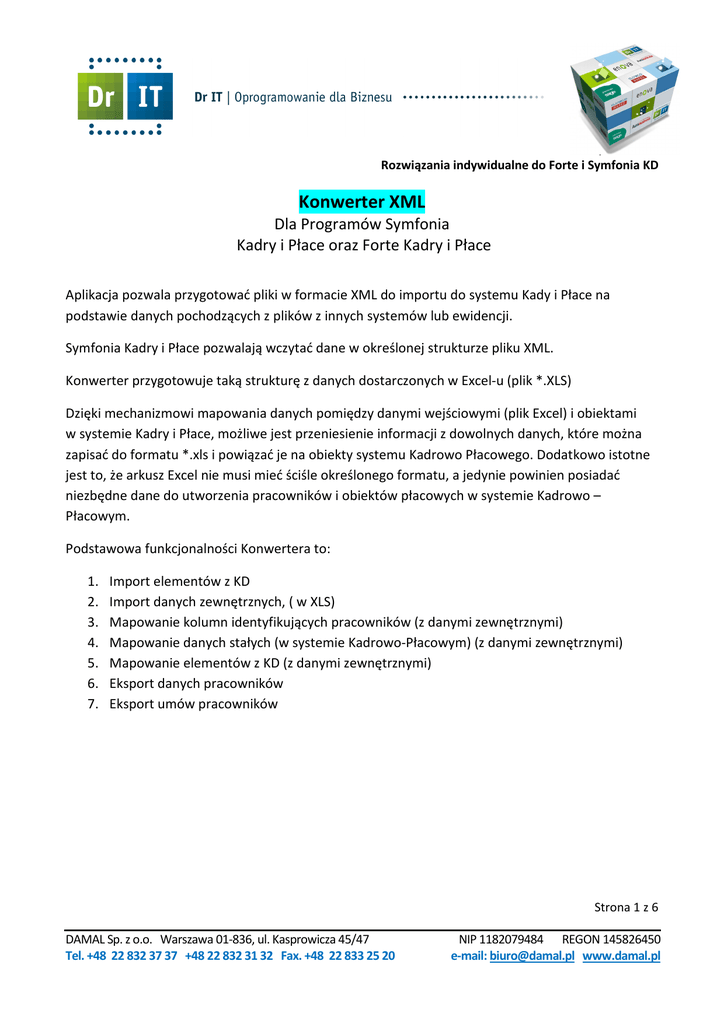 Dr IT

Dr IT | Oprogramowanie dla Biznesu

Rozwiązania indywidualne do Forte i Symfonia KD

Konwerter XML
Dla Programów Symfonia
Kadry i Płace oraz Forte Kadry i Płace

Aplikacja pozwala przygotować pliki w formacie XML do importu do systemu Kady i Płace na podstawie danych pochodzących z plików z innych systemów lub ewidencji.

Symfonia Kadry i Płace pozwalają wczytać dane w określonej strukturze pliku XML.

Konwerter przygotowuje taką strukturę z danych dostarczonych w Excel-u (plik *.XLS)

Dzięki mechanizmowi mapowania danych pomiędzy danymi wejściowymi (plik Excel) i obiektami w systemie Kadry i Płace, możliwe jest przeniesienie informacji z dowolnych danych, które można zapisać do formatu *.xls i powiązać je na obiekty systemu Kadrowo Płacowego. Dodatkowo istotne jest to, że arkusz Excel nie musi mieć ściśle określonego formatu, a jedynie powinien posiadać niezbędne dane do utworzenia pracowników i obiektów płacowych w systemie Kadrowo – Płacowym.

Podstawowa funkcjonalności Konwertera to:

1. Import elementów z KD
2. Import danych zewnętrznych, ( w XLS)
3. Mapowanie kolumn identyfikujących pracowników (z danymi zewnętrznymi)
4. Mapowanie danych stałych (w systemie Kadrowo-Płacowym) (z danymi zewnętrznymi)
5. Mapowanie elementów z KD (z danymi zewnętrznymi)
6. Eksport danych pracowników
7. Eksport umów pracowników

Strona 1 z 6

DAMAL Sp. z o.o. Warszawa 01-836, ul. Kasprowicza 45/47 NIP 1182079484 REGON 145826450
Tel. +48 22 832 37 37 +48 22 832 31 32 Fax. +48 22 833 25 20 e-mail: biuro@damal.pl www.damal.pl